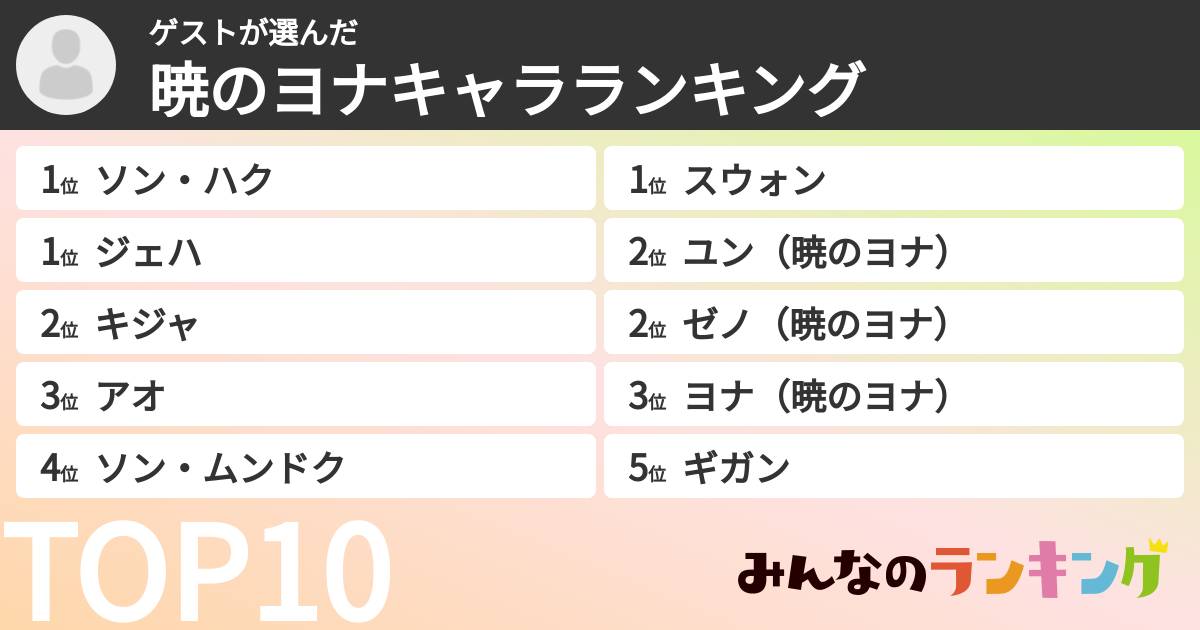 ゲストが選んだ
暁のヨナキャラランキング

1位 ソン・ハク
1位 ジェハ
2位 キジャ
3位 アオ
4位 ソン・ムンドク

1位 スウォン
2位 ユン（暁のヨナ）
2位 ゼノ（暁のヨナ）
3位 ヨナ（暁のヨナ）
5位 ギガン

TOP10

みんなのランキング